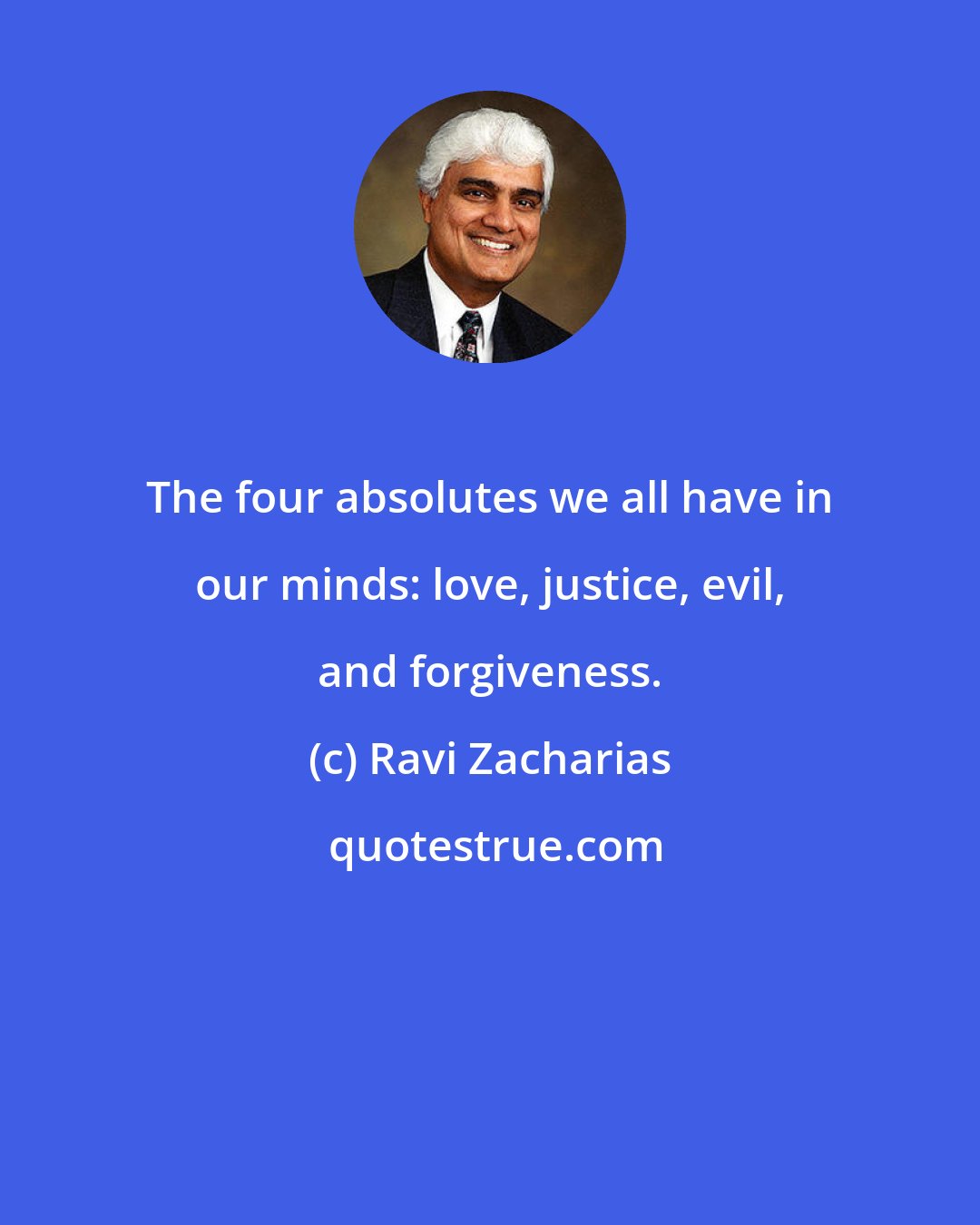 The four absolutes we all have in our minds: love, justice, evil, and forgiveness.

(c) Ravi Zacharias

quotestrue.com